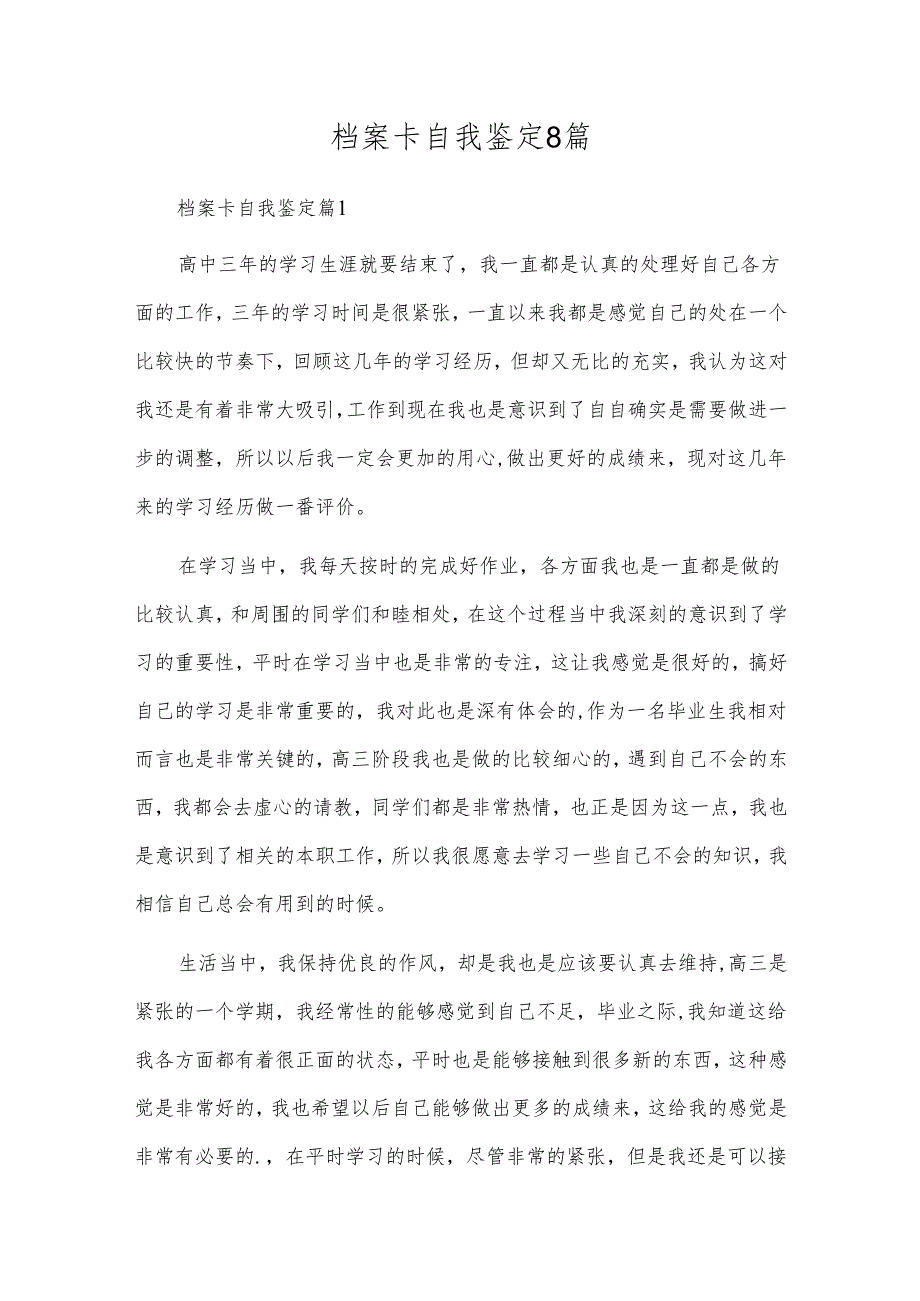 档案卡自我鉴定8篇

档案卡自我鉴定篇1

高中三年的学习生涯就要结束了，我一直都是认真的处理好自己各方面的工作，三年的学习时间是很紧张，一直以来我都是感觉自己的处在一个比较快的节奏下，回顾这几年的学习经历，但却又无比的充实，我认为这对我还是有着非常大吸引，工作到现在我也是意识到了自自确实是需要做进一步的调整，所以以后我一定会更加的用心，做出更好的成绩来，现对这几年来的学习经历做一番评价。

在学习当中，我每天按时的完成好作业，各方面我也是一直都是做的比较认真，和周围的同学们和睦相处，在这个过程当中我深刻的意识到了学习的重要性，平时在学习当中也是非常的专注，这让我感觉是很好的，搞好自己的学习是非常重要的，我对此也是深有体会的，作为一名毕业生我相对而言也是非常关键的，高三阶段我也是做的比较细心的，遇到自己不会的东西，我都会去虚心的请教，同学们都是非常热情，也正是因为这一点，我也是意识到了相关的本职工作，所以我很愿意去学习一些自己不会的知识，我相信自己总会有用到的时候。

生活当中，我保持优良的作风，却是我也是应该要认真去维持，高三是紧张的一个学期，我经常性的能够感觉到自己不足，毕业之际，我知道这给我各方面都有着很正面的状态，平时也是能够接触到很多新的东西，这种感觉是非常好的，我也希望以后自己能够做出更多的成绩来，这给我的感觉是非常有必要的.，在平时学习的时候，尽管非常的紧张，但是我还是可以接